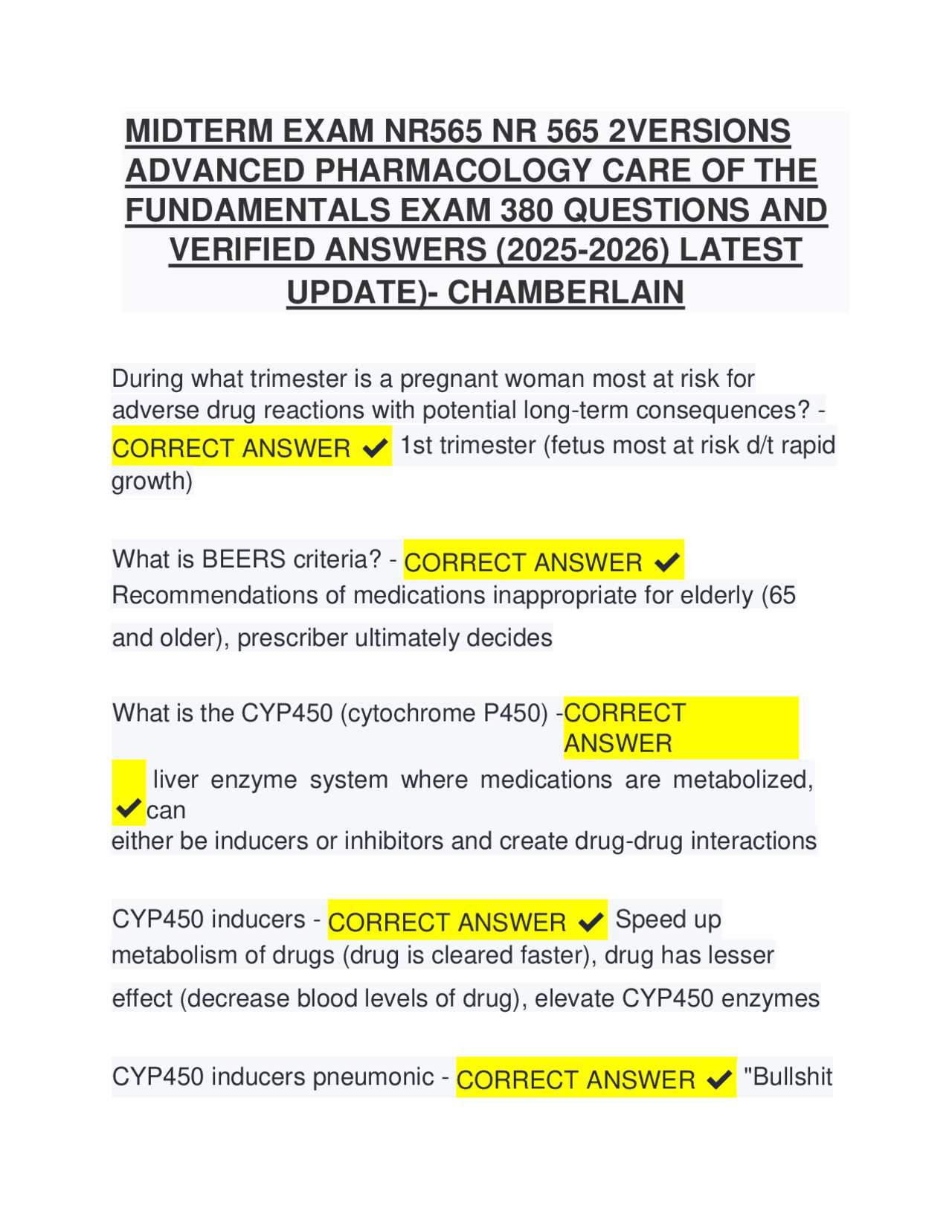 MIDTERM EXAM NR565 NR 565 2VERSIONS ADVANCED PHARMACOLOGY CARE OF THE FUNDAMENTALS EXAM 380 QUESTIONS AND VERIFIED ANSWERS (2025-2026) LATEST UPDATE)- CHAMBERLAIN

During what trimester is a pregnant woman most at risk for adverse drug reactions with potential long-term consequences? - CORRECT ANSWER ✔ 1st trimester (fetus most at risk d/t rapid growth)

What is BEERS criteria? - CORRECT ANSWER ✔ Recommendations of medications inappropriate for elderly (65 and older), prescriber ultimately decides

What is the CYP450 (cytochrome P450) -CORRECT ANSWER ✔ liver enzyme system where medications are metabolized, can either be inducers or inhibitors and create drug-drug interactions

CYP450 inducers - CORRECT ANSWER ✔ Speed up metabolism of drugs (drug is cleared faster), drug has lesser effect (decrease blood levels of drug), elevate CYP450 enzymes

CYP450 inducers pneumonic - CORRECT ANSWER ✔ "Bullshit